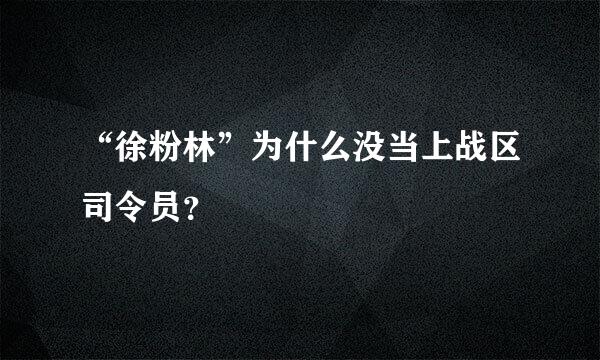 “徐粉林”为什么没当上战区司令员?